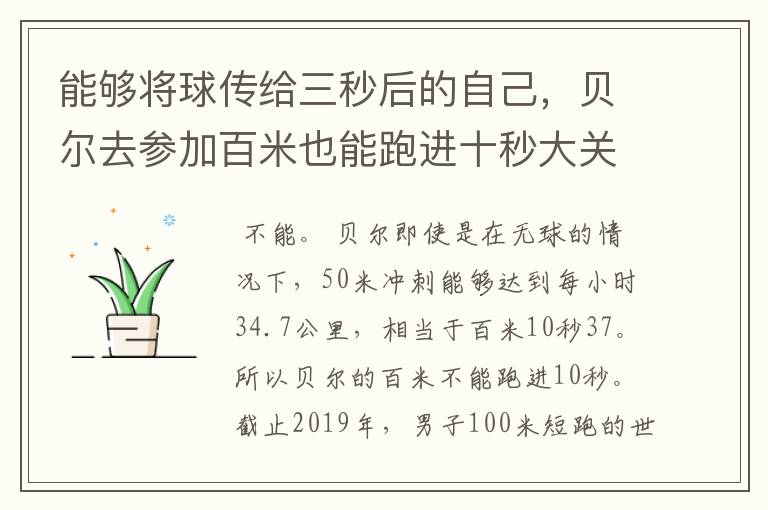 能够将球传给三秒后的自己，贝尔去参加百米也能跑进十秒大关

不能。贝尔即使是在无球的情况下，50米冲刺能够达到每小时34.7公里，相当于百米10秒37。所以贝尔的百米不能跑进10秒。截止2019年，男子100米短跑的世